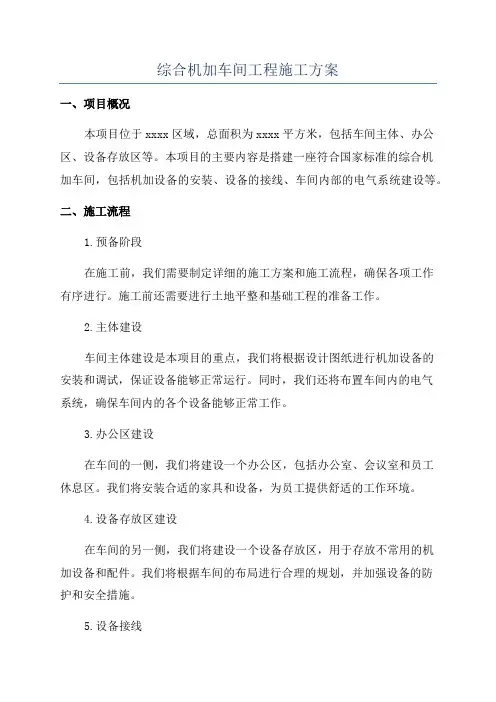 综合机加车间工程施工方案

一、项目概况

本项目位于 xxxx 区域，总面积为 xxxx 平方米，包括车间主体、办公区、设备存放区等。本项目的主要内容是搭建一座符合国家标准的综合机加车间，包括机加设备的安装、设备的接线、车间内部的电气系统建设等。

二、施工流程

1.预备阶段

在施工前，我们需要制定详细的施工方案和施工流程，确保各项工作有序进行。施工前还需要进行土地平整和基础工程的准备工作。

2.主体建设

车间主体建设是本项目的重点，我们将根据设计图纸进行机加设备的安装和调试，保证设备能够正常运行。同时，我们还将布置车间内的电气系统，确保车间内的各个设备能够正常工作。

3.办公区建设

在车间的一侧，我们将建设一个办公区，包括办公室、会议室和员工休息区。我们将安装合适的家具和设备，为员工提供舒适的工作环境。

4.设备存放区建设

在车间的另一侧，我们将建设一个设备存放区，用于存放不常用的机加设备和配件。我们将根据车间的布局进行合理的规划，并加强设备的防护和安全措施。

5.设备接线